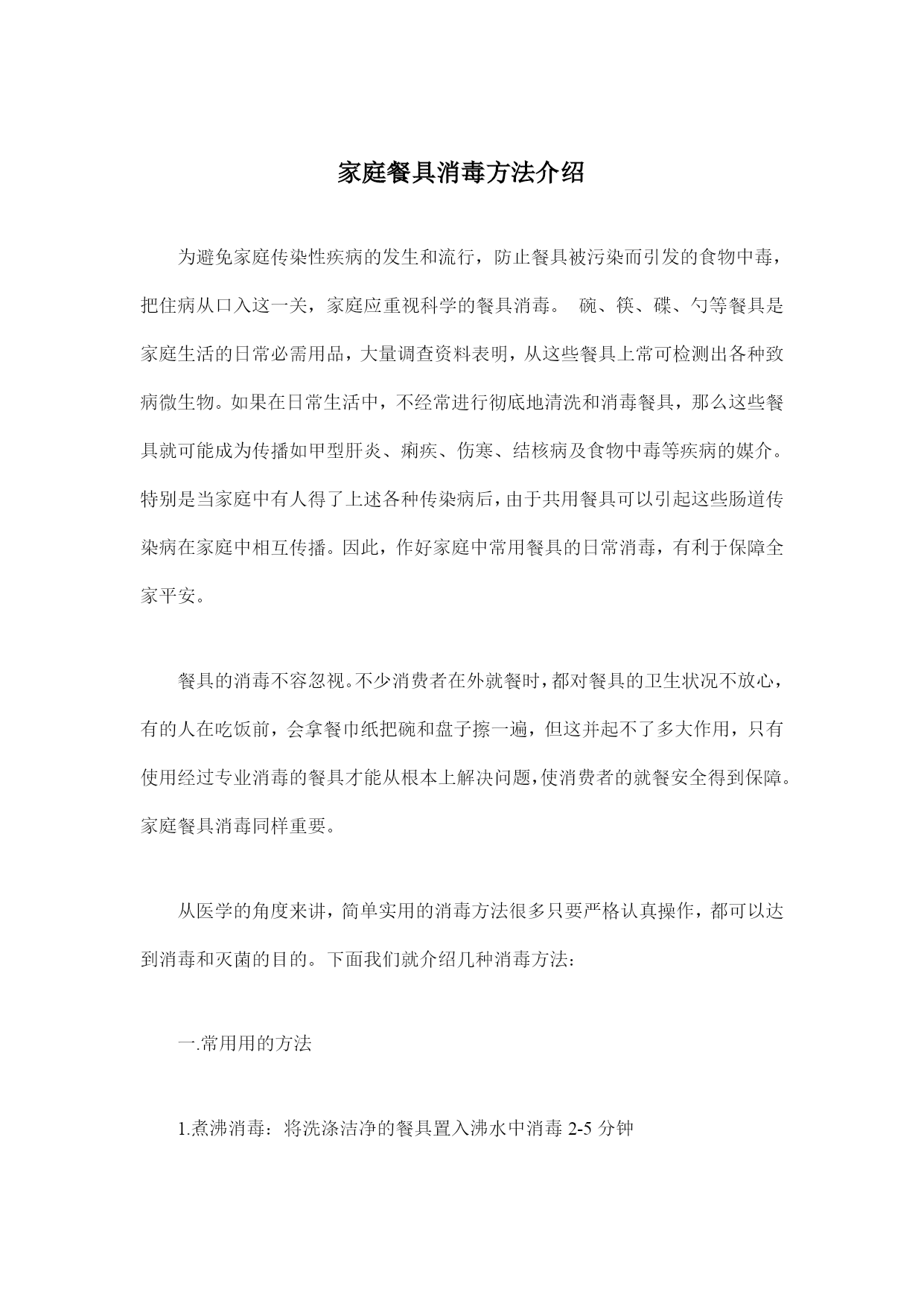 家庭餐具消毒方法介绍

为避免家庭传染性疾病的发生和流行，防止餐具被污染而引发的食物中毒，把住病从口入这一关，家庭应重视科学的餐具消毒。 碗、筷、碟、勺等餐具是家庭生活的日常必需用品，大量调查资料表明，从这些餐具上常可检测出各种致病微生物。如果在日常生活中，不经常进行彻底地清洗和消毒餐具，那么这些餐具就可能成为传播如甲型肝炎、痢疾、伤寒、结核病及食物中毒等疾病的媒介。特别是当家庭中有人得了上述各种传染病后，由于共用餐具可以引起这些肠道传染病在家庭中相互传播。因此，作好家庭中常用餐具的日常消毒，有利于保障全家平安。

餐具的消毒不容忽视。不少消费者在外就餐时，都对餐具的卫生状况不放心，有的人在吃饭前，会拿餐巾纸把碗和盘子擦一遍，但这并起不了多大作用，只有使用经过专业消毒的餐具才能从根本上解决问题，使消费者的就餐安全得到保障。家庭餐具消毒同样重要。

从医学的角度来讲，简单实用的消毒方法很多只要严格认真操作，都可以达到消毒和灭菌的目的。下面我们就介绍几种消毒方法：

一.常用用的方法

1.煮沸消毒：将洗涤洁净的餐具置入沸水中消毒 2-5 分钟